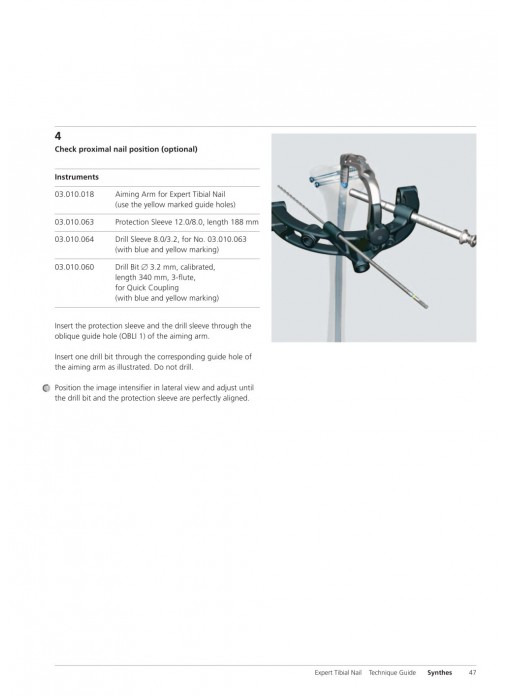 4
Check proximal nail position (optional)

| Instruments | |
|---|---|
| 03.010.018 | Aiming Arm for Expert Tibial Nail (use the yellow marked guide holes) |
| 03.010.063 | Protection Sleeve 12.0/8.0, length 188 mm |
| 03.010.064 | Drill Sleeve 8.0/3.2, for No. 03.010.063 (with blue and yellow marking) |
| 03.010.060 | Drill Bit ∅ 3.2 mm, calibrated, length 340 mm, 3-flute, for Quick Coupling (with blue and yellow marking) |

Insert the protection sleeve and the drill sleeve through the oblique guide hole (OBLI 1) of the aiming arm.

Insert one drill bit through the corresponding guide hole of the aiming arm as illustrated. Do not drill.

Position the image intensifier in lateral view and adjust until the drill bit and the protection sleeve are perfectly aligned.

Expert Tibial Nail Technique Guide Synthes 47